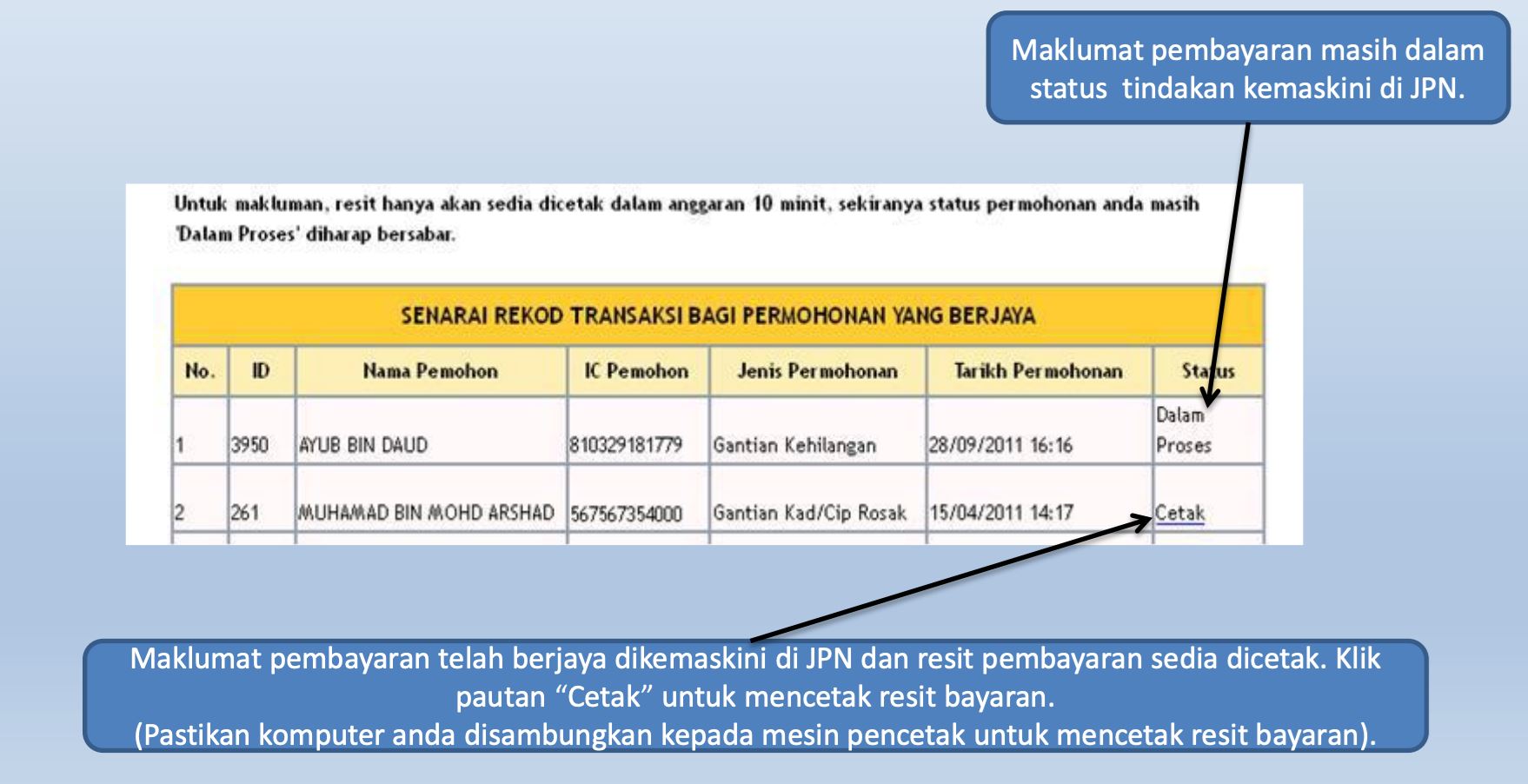 Maklumat pembayaran masih dalam status tindakan kemaskini di JPN.

Untuk makluman, resit hanya akan sedia dicetak dalam anggaran 10 minit, sekiranya status permohonan anda masih 'Dalam Proses' diharap bersabar.

SENARAI REKOD TRANSAKSI BAGI PERMOHONAN YANG BERJAYA

| No. | ID | Nama Pemohon | IC Pemohon | Jenis Permohonan | Tarikh Permohonan | Status |
|---|---|---|---|---|---|---|
| 1 | 3950 | AYUB BIN DAUD | 810329181779 | Gantian Kehilangan | 28/09/2011 16:16 | Dalam Proses |
| 2 | 261 | MUHAMAD BIN MOHD ARSHAD | 567567354000 | Gantian Kad/Cip Rosak | 15/04/2011 14:17 | Cetak |

Maklumat pembayaran telah berjaya dikemaskini di JPN dan resit pembayaran sedia dicetak. Klik pautan “Cetak” untuk mencetak resit bayaran.
(Pastikan komputer anda disambungkan kepada mesin pencetak untuk mencetak resit bayaran).